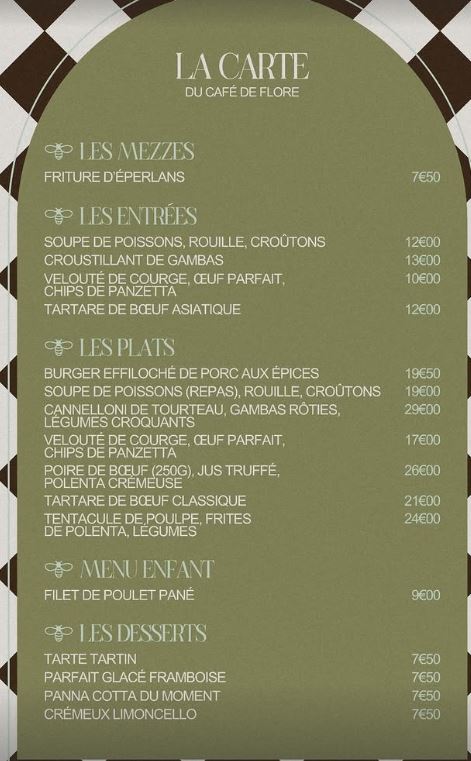 LA CARTE
DU CAFÉ DE FLORE

LES MEZZES

FRITURE D'ÉPERLANS 7€50

LES ENTRÉES

SOUPE DE POISSONS, ROUILLE, CROÛTONS 12€00
CROUSTILLANT DE GAMBAS 13€00
VELOUTÉ DE COURGE, ŒUF PARFAIT, CHIPS DE PANZETTA 10€00
TARTARE DE BŒUF ASIATIQUE 12€00

LES PLATS

BURGER EFFILOCHÉ DE PORC AUX ÉPICES 19€50
SOUPE DE POISSONS (REPAS), ROUILLE, CROÛTONS 19€00
CANNELLONI DE TOURTEAU, GAMBAS RÔTIES, LÉGUMES CROQUANTS 29€00
VELOUTÉ DE COURGE, ŒUF PARFAIT, CHIPS DE PANZETTA 17€00
POIRE DE BŒUF (250G), JUS TRUFFÉ, POLENTA CRÉMEUSE 26€00
TARTARE DE BŒUF CLASSIQUE 21€00
TENTACULE DE POULPE, FRITES DE POLENTA, LÉGUMES 24€00

MENU ENFANT

FILET DE POULET PANÉ 9€00

LES DESSERTS

TARTE TARTIN 7€50
PARFAIT GLACÉ FRAMBOISE 7€50
PANNA COTTA DU MOMENT 7€50
CRÉMEUX LIMONCELLO 7€50